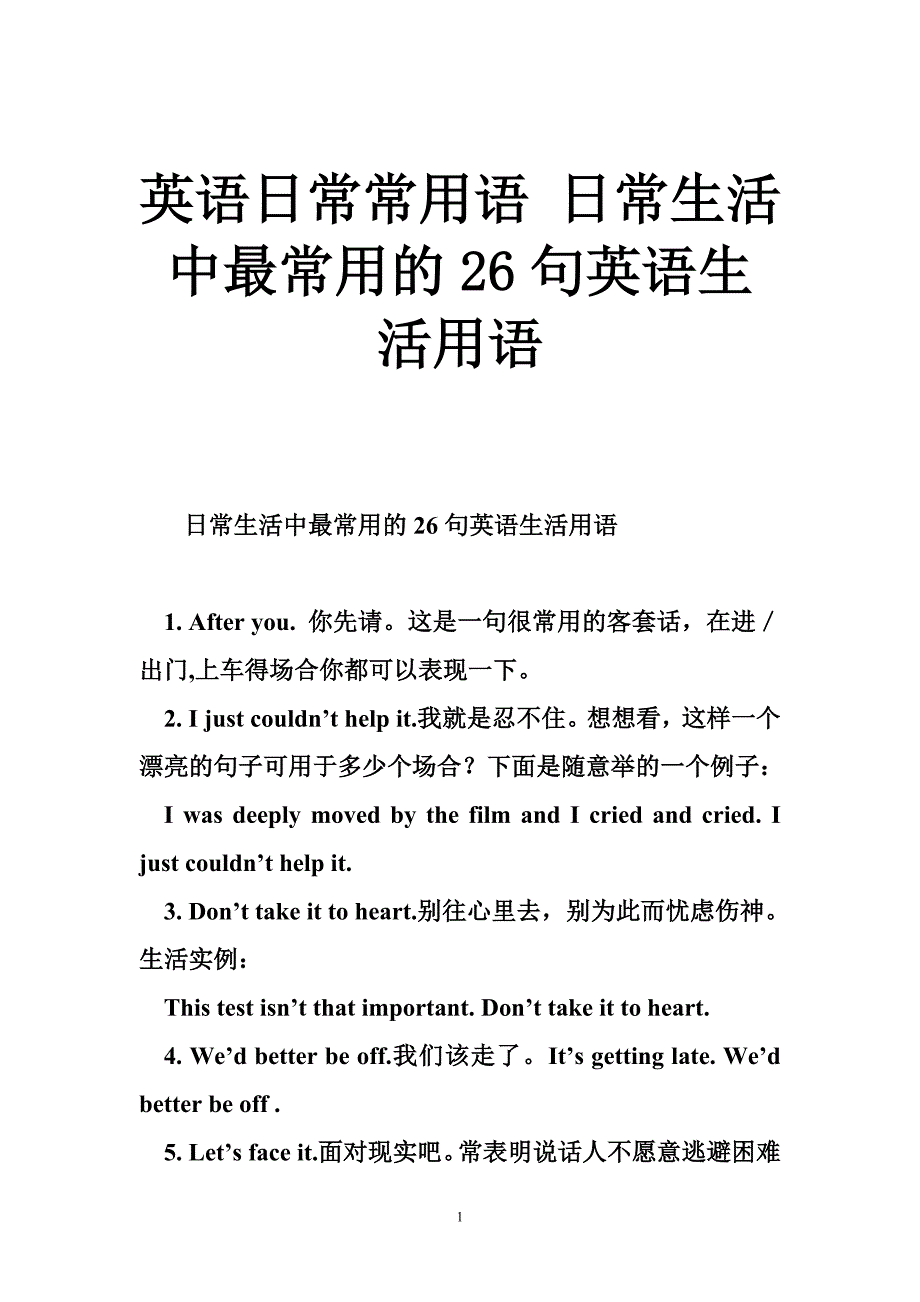 英语日常常用语 日常生活中最常用的26句英语生活用语

日常生活中最常用的26句英语生活用语

1. After you. 你先请。这是一句很常用的客套话，在进／出门,上车得场合你都可以表现一下。

2. I just couldn’t help it.我就是忍不住。想想看，这样一个漂亮的句子可用于多少个场合？下面是随意举的一个例子：

I was deeply moved by the film and I cried and cried. I just couldn’t help it.

3. Don’t take it to heart.别往心里去，别为此而忧虑伤神。生活实例：

This test isn’t that important. Don’t take it to heart.

4. We’d better be off.我们该走了。It’s getting late. We’d better be off .

5. Let’s face it.面对现实吧。常表明说话人不愿意逃避困难

1